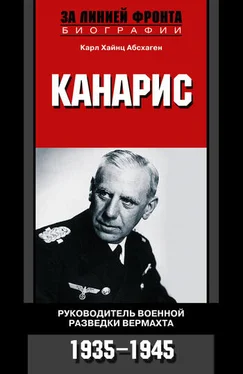 ЗА ЛИНИЕЙ ФРОНТА
БИОГРАФИИ

Карл Хайнц Абсхаген

КАНАРИС

РУКОВОДИТЕЛЬ ВОЕННОЙ РАЗВЕДКИ ВЕРМАХТА

1935–1945